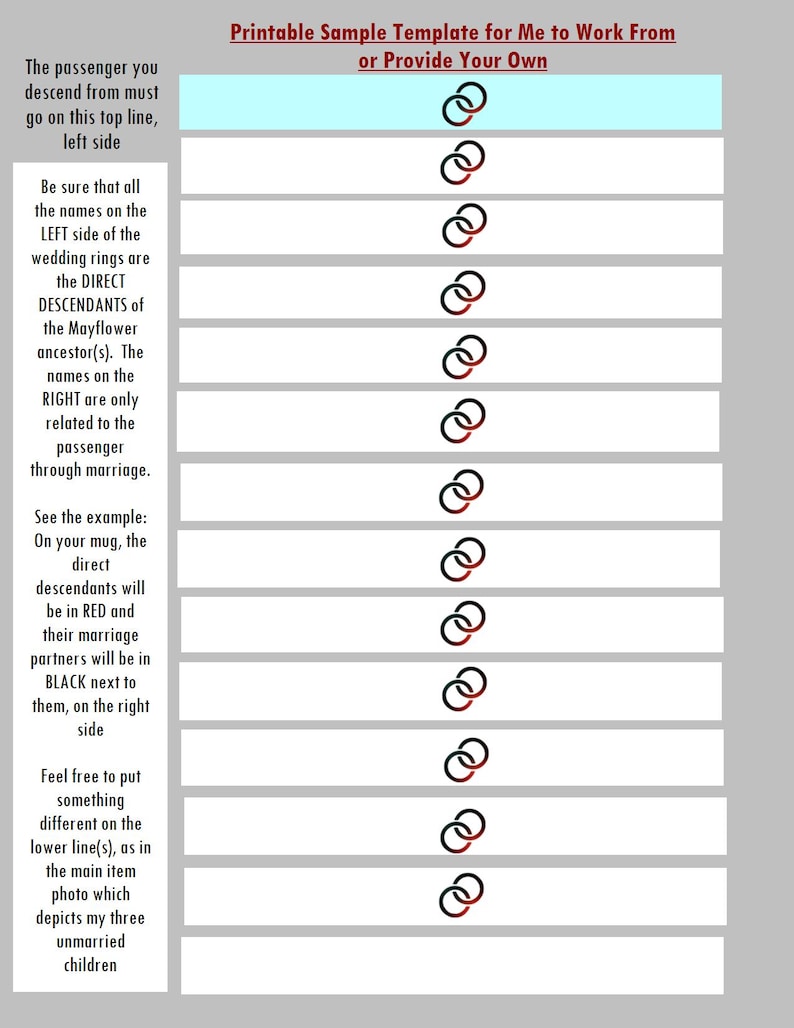 Printable Sample Template for Me to Work From or Provide Your Own

The passenger you descend from must go on this top line, left side

Be sure that all the names on the LEFT side of the wedding rings are the DIRECT DESCENDANTS of the Mayflower ancestor(s). The names on the RIGHT are only related to the passenger through marriage.

See the example: On your mug, the direct descendants will be in RED and their marriage partners will be in BLACK next to them, on the right side

Feel free to put something different on the lower line(s), as in the main item photo which depicts my three unmarried children